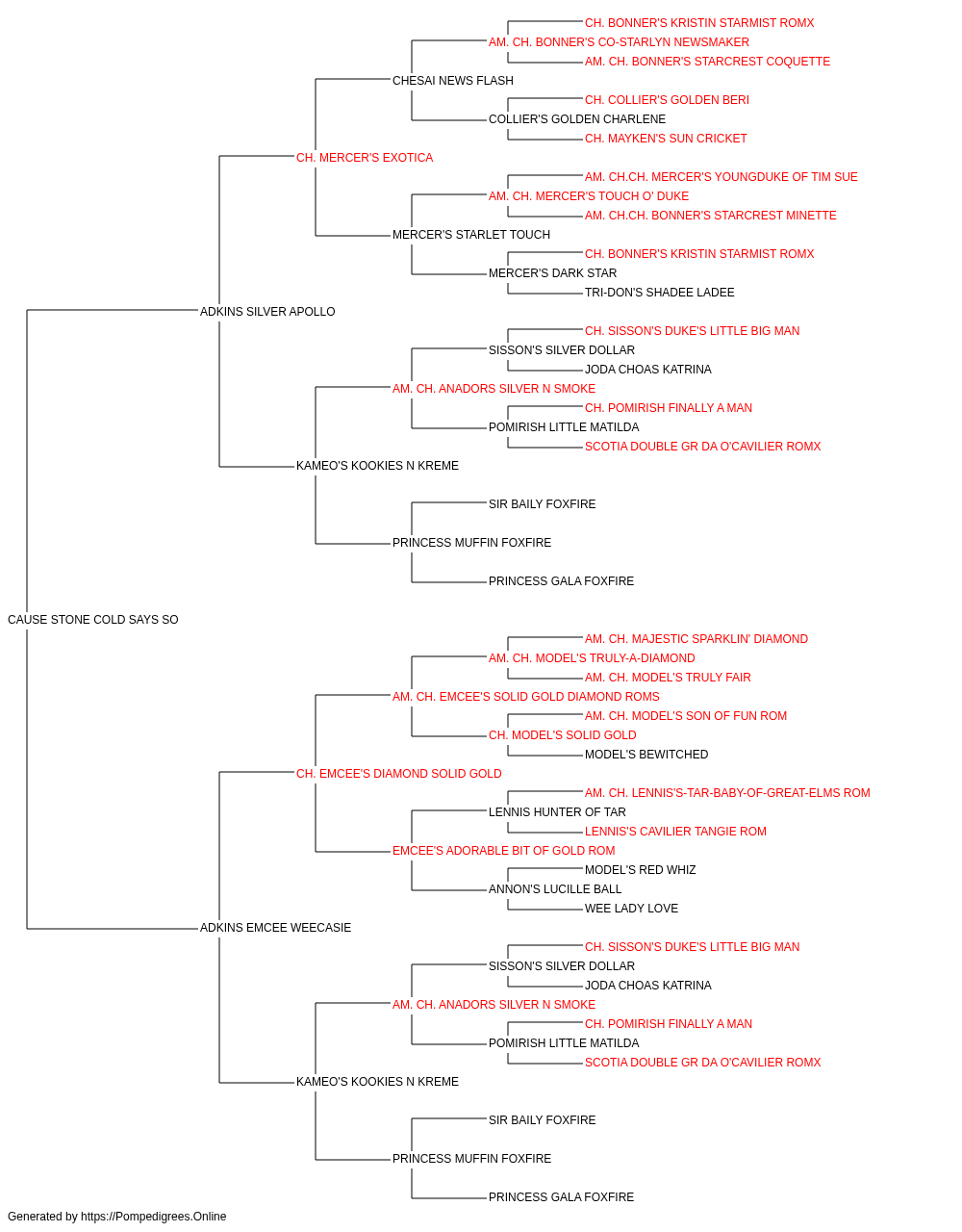 CH. BONNER'S KRISTIN STARMIST ROMX
AM. CH. BONNER'S CO-STARLYN NEWSMAKER
AM. CH. BONNER'S STARCREST COQUETTE
CHESAI NEWS FLASH
CH. COLLIER'S GOLDEN BERI
COLLIER'S GOLDEN CHARLENE
CH. MAYKEN'S SUN CRICKET
CH. MERCER'S EXOTICA
AM. CH.CH. MERCER'S YOUNGDUKE OF TIM SUE
AM. CH. MERCER'S TOUCH O' DUKE
AM. CH.CH. BONNER'S STARCREST MINETTE
MERCER'S STARLET TOUCH
CH. BONNER'S KRISTIN STARMIST ROMX
MERCER'S DARK STAR
TRI-DON'S SHADEE LADEE
ADKINS SILVER APOLLO
CH. SISSON'S DUKE'S LITTLE BIG MAN
SISSON'S SILVER DOLLAR
JODA CHOAS KATRINA
AM. CH. ANADORS SILVER N SMOKE
CH. POMIRISH FINALLY A MAN
POMIRISH LITTLE MATILDA
SCOTIA DOUBLE GR DA O'CAVILIER ROMX
KAMEO'S KOOKIES N KREME
SIR BAILY FOXFIRE
PRINCESS MUFFIN FOXFIRE
PRINCESS GALA FOXFIRE
CAUSE STONE COLD SAYS SO
AM. CH. MAJESTIC SPARKLIN' DIAMOND
AM. CH. MODEL'S TRULY-A-DIAMOND
AM. CH. MODEL'S TRULY FAIR
AM. CH. EMCEE'S SOLID GOLD DIAMOND ROMS
AM. CH. MODEL'S SON OF FUN ROM
CH. MODEL'S SOLID GOLD
MODEL'S BEWITCHED
CH. EMCEE'S DIAMOND SOLID GOLD
AM. CH. LENNIS'S-TAR-BABY-OF-GREAT-ELMS ROM
LENNIS HUNTER OF TAR
LENNIS'S CAVILIER TANGIE ROM
EMCEE'S ADORABLE BIT OF GOLD ROM
MODEL'S RED WHIZ
ANNON'S LUCILLE BALL
WEE LADY LOVE
ADKINS EMCEE WEECASIE
CH. SISSON'S DUKE'S LITTLE BIG MAN
SISSON'S SILVER DOLLAR
JODA CHOAS KATRINA
AM. CH. ANADORS SILVER N SMOKE
CH. POMIRISH FINALLY A MAN
POMIRISH LITTLE MATILDA
SCOTIA DOUBLE GR DA O'CAVILIER ROMX
KAMEO'S KOOKIES N KREME
SIR BAILY FOXFIRE
PRINCESS MUFFIN FOXFIRE
PRINCESS GALA FOXFIRE
Generated by https://Pompedigrees.Online